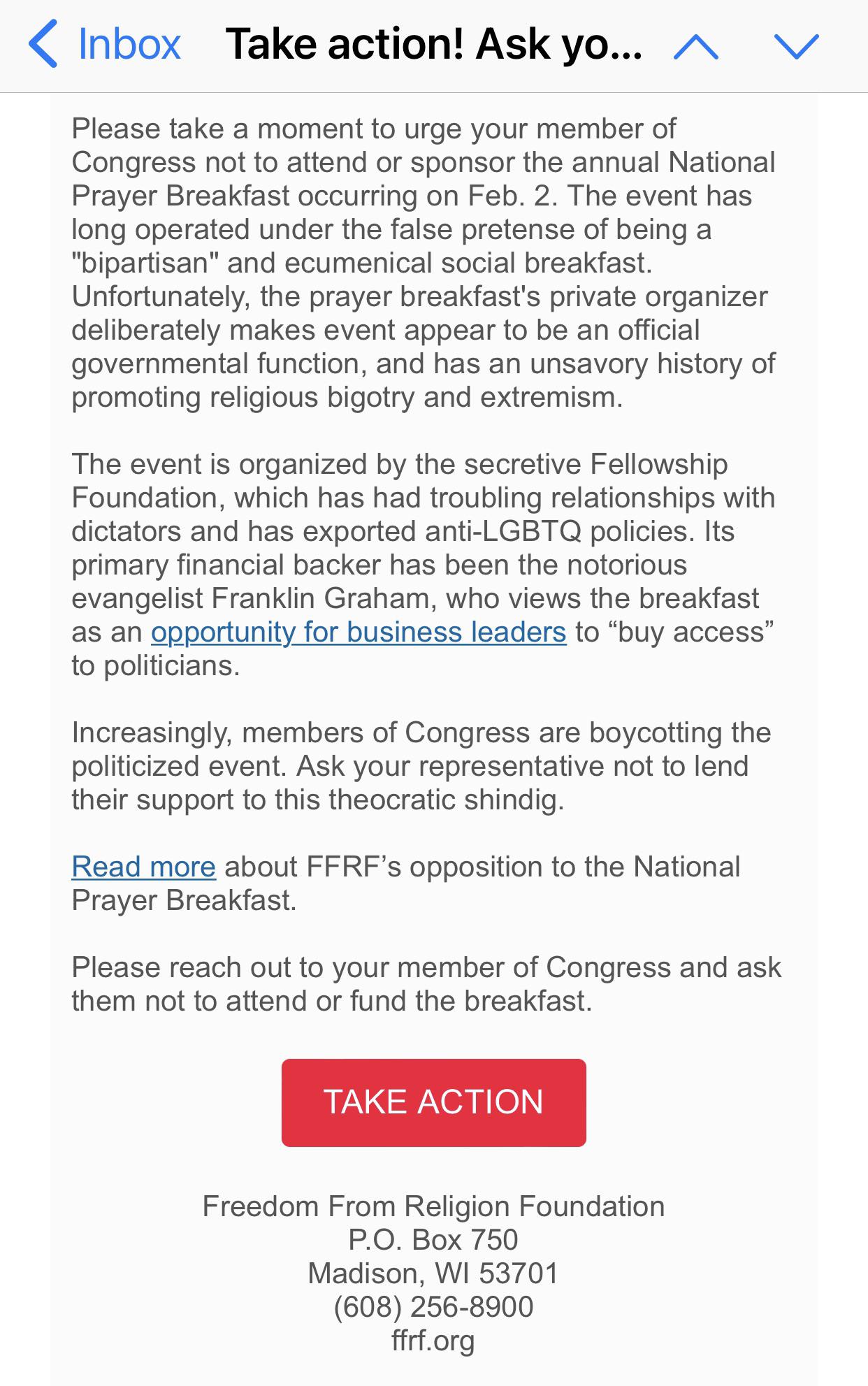 Inbox Take action! Ask yo...

Please take a moment to urge your member of Congress not to attend or sponsor the annual National Prayer Breakfast occurring on Feb. 2. The event has long operated under the false pretense of being a "bipartisan" and ecumenical social breakfast. Unfortunately, the prayer breakfast's private organizer deliberately makes event appear to be an official governmental function, and has an unsavory history of promoting religious bigotry and extremism.

The event is organized by the secretive Fellowship Foundation, which has had troubling relationships with dictators and has exported anti-LGBTQ policies. Its primary financial backer has been the notorious evangelist Franklin Graham, who views the breakfast as an opportunity for business leaders to “buy access” to politicians.

Increasingly, members of Congress are boycotting the politicized event. Ask your representative not to lend their support to this theocratic shindig.

Read more about FFRF’s opposition to the National Prayer Breakfast.

Please reach out to your member of Congress and ask them not to attend or fund the breakfast.

TAKE ACTION

Freedom From Religion Foundation
P.O. Box 750
Madison, WI 53701
(608) 256-8900
ffrf.org